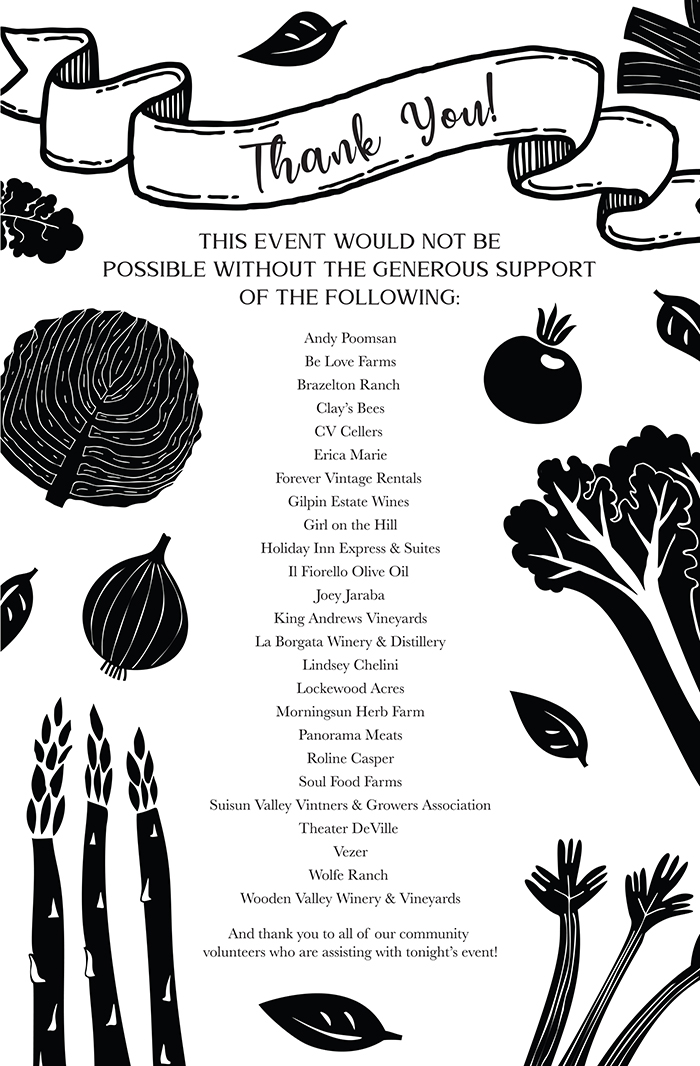 Thank You!

THIS EVENT WOULD NOT BE POSSIBLE WITHOUT THE GENEROUS SUPPORT OF THE FOLLOWING:

Andy Poomsan
Be Love Farms
Brazelton Ranch
Clay's Bees
CV Cellers
Erica Marie
Forever Vintage Rentals
Gilpin Estate Wines
Girl on the Hill
Holiday Inn Express & Suites
Il Fiorello Olive Oil
Joey Jaraba
King Andrews Vineyards
La Borgata Winery & Distillery
Lindsey Chelini
Lockewood Acres
Morningsun Herb Farm
Panorama Meats
Roline Casper
Soul Food Farms
Suisun Valley Vintners & Growers Association
Theater DeVille
Vezer
Wolfe Ranch
Wooden Valley Winery & Vineyards

And thank you to all of our community volunteers who are assisting with tonight's event!